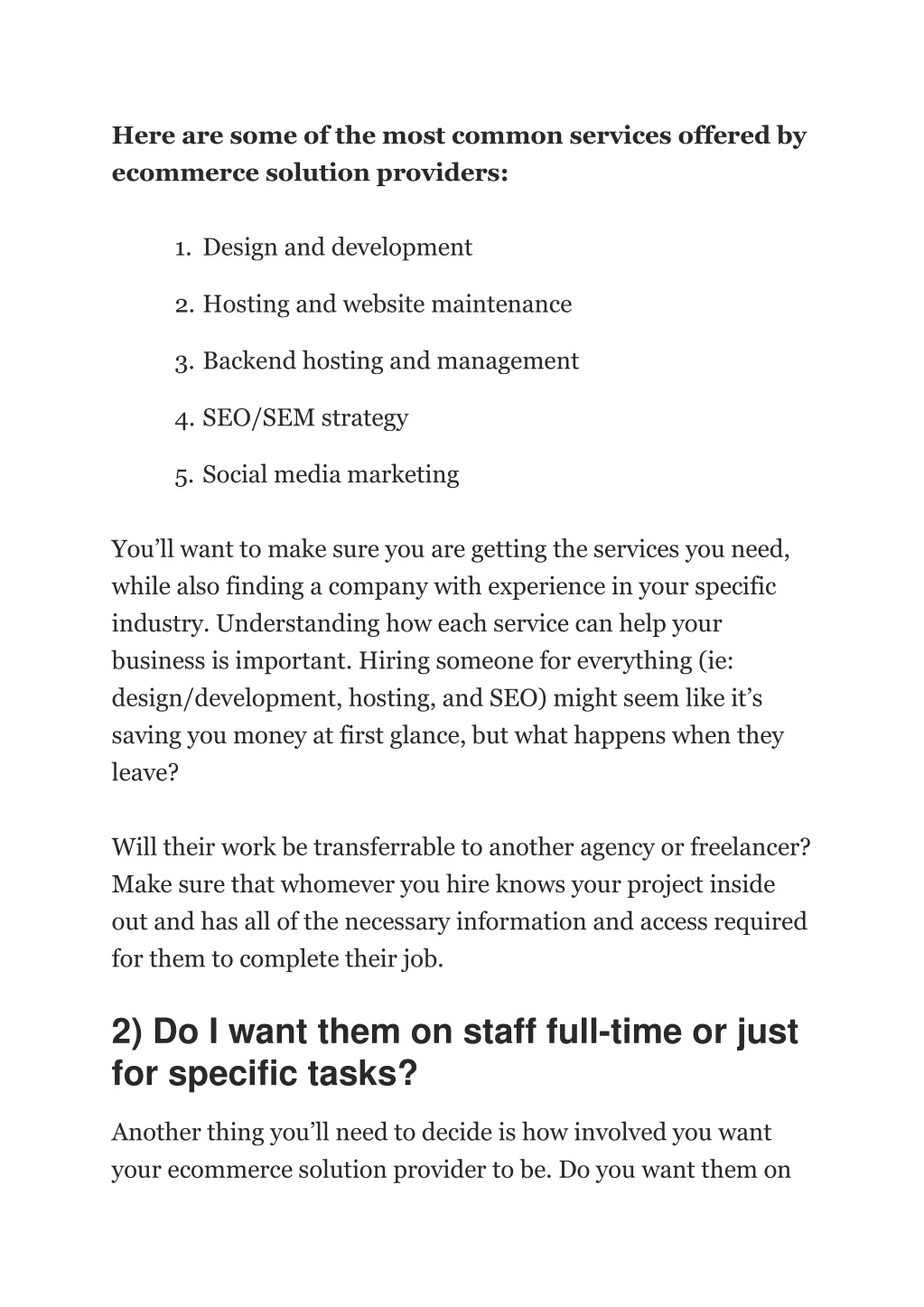 Here are some of the most common services offered by ecommerce solution providers:

1. Design and development

2. Hosting and website maintenance

3. Backend hosting and management

4. SEO/SEM strategy

5. Social media marketing

You’ll want to make sure you are getting the services you need, while also finding a company with experience in your specific industry. Understanding how each service can help your business is important. Hiring someone for everything (ie: design/development, hosting, and SEO) might seem like it’s saving you money at first glance, but what happens when they leave?

Will their work be transferrable to another agency or freelancer? Make sure that whomever you hire knows your project inside out and has all of the necessary information and access required for them to complete their job.

2) Do I want them on staff full-time or just for specific tasks?

Another thing you’ll need to decide is how involved you want your ecommerce solution provider to be. Do you want them on